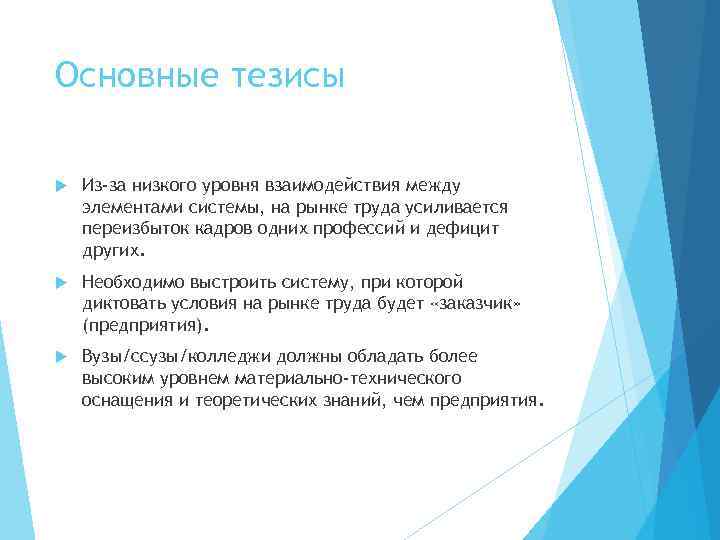 Основные тезисы

Из-за низкого уровня взаимодействия между элементами системы, на рынке труда усиливается переизбыток кадров одних профессий и дефицит других.

Необходимо выстроить систему, при которой диктовать условия на рынке труда будет «заказчик» (предприятия).

Вузы/ссузы/колледжи должны обладать более высоким уровнем материально-технического оснащения и теоретических знаний, чем предприятия.